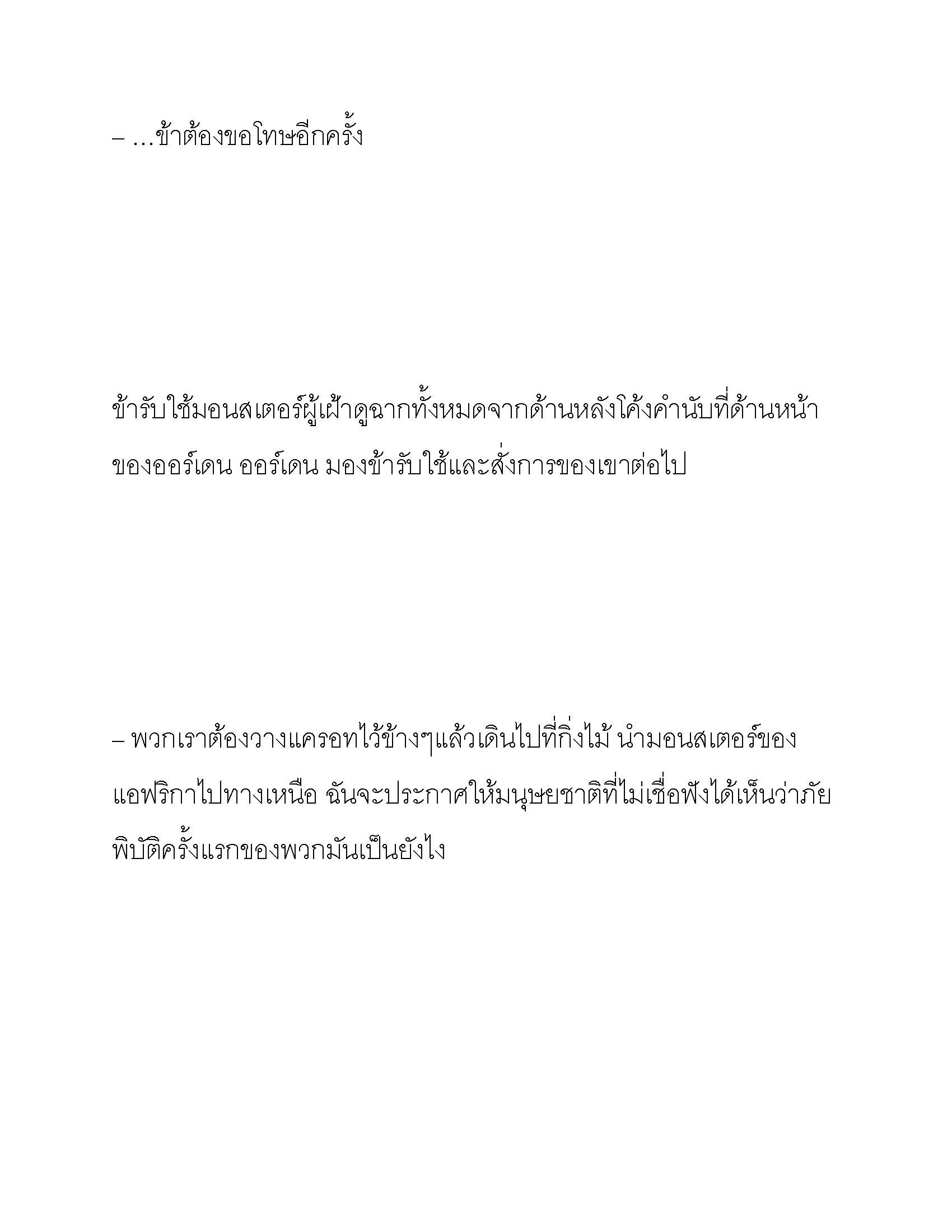 – …ข้าต้องขอโทษอีกครั้ง

ข้ารับใช้มอนสเตอร์ผู้เฝ้าดูฉากทั้งหมดจากด้านหลังโค้งคำนับที่ด้านหน้าของออร์เดน ออร์เดน มองข้ารับใช้และสั่งการของเขาต่อไป

– พวกเราต้องวางแครอทไว้ข้างๆแล้วเดินไปที่กิ่งไม้ นำมอนสเตอร์ของแอฟริกาไปทางเหนือ ฉันจะประกาศให้มนุษยชาติที่ไม่เชื่อฟังได้เห็นว่าภัยพิบัติครั้งแรกของพวกมันเป็นยังไง